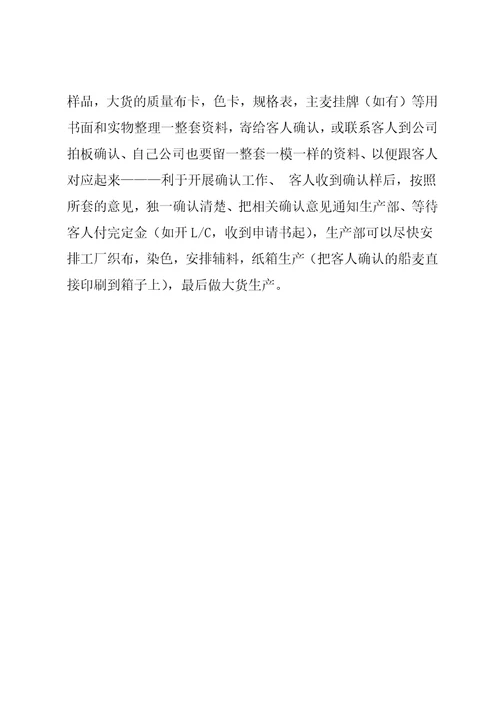 样品，大货的质量布卡，色卡，规格表，主麦挂牌（如有）等用书面和实物整理一整套资料，寄给客人确认，或联系客人到公司拍板确认、自己公司也要留一整套一模一样的资料、以便跟客人对应起来———利于开展确认工作、 客人收到确认样后，按照所套的意见，独一确认清楚、把相关确认意见通知生产部、等待客人付完定金（如开 L/C，收到申请书起），生产部可以尽快安排工厂织布，染色，安排辅料，纸箱生产（把客人确认的船麦直接印刷到箱子上），最后做大货生产。